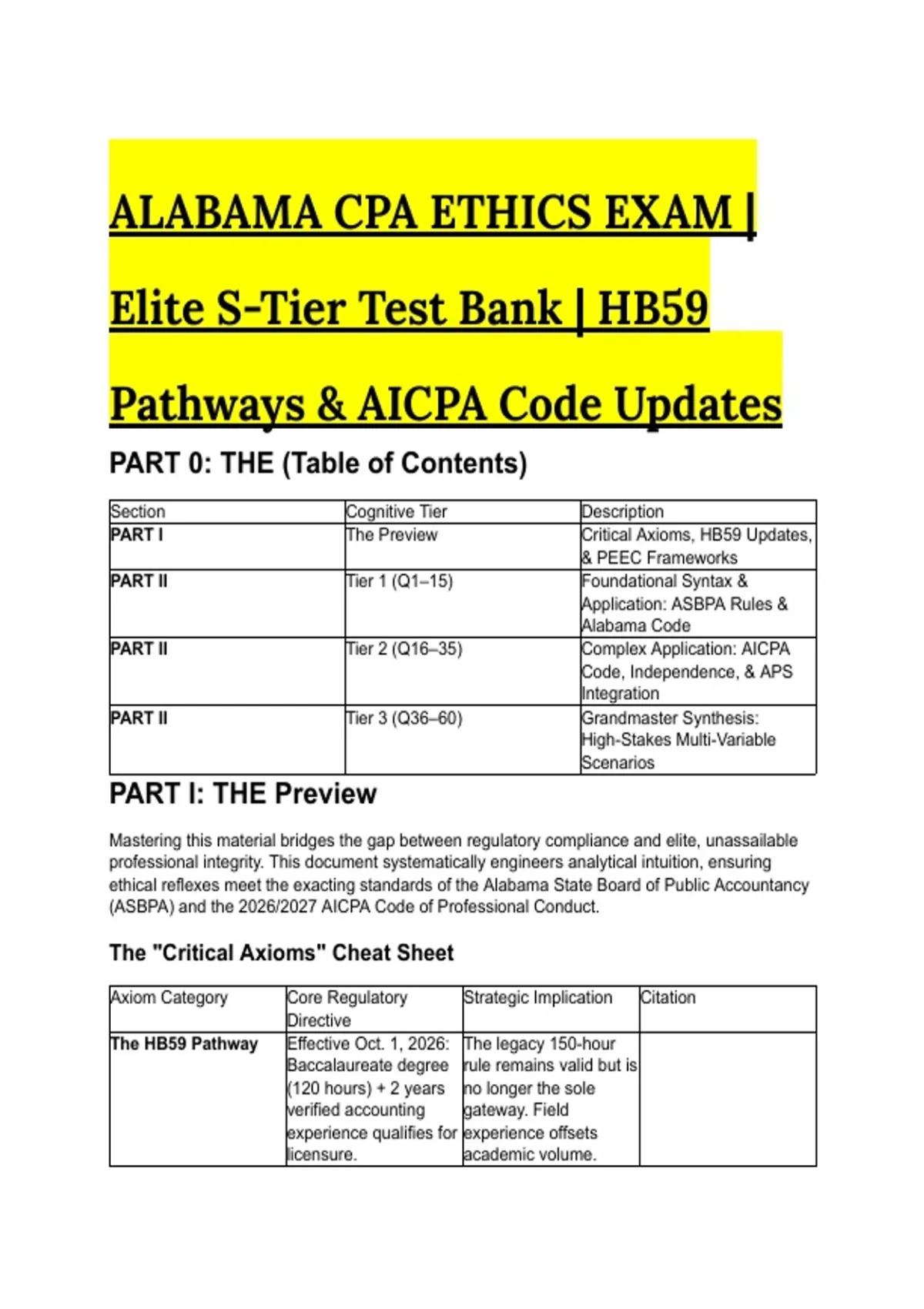 ALABAMA CPA ETHICS EXAM | Elite S-Tier Test Bank | HB59 Pathways & AICPA Code Updates

PART 0: THE (Table of Contents)

| Section | Cognitive Tier | Description |
|---|---|---|
| PART I | The Preview | Critical Axioms, HB59 Updates, & PEEC Frameworks |
| PART II | Tier 1 (Q1–15) | Foundational Syntax & Application: ASBPA Rules & Alabama Code |
| PART II | Tier 2 (Q16–35) | Complex Application: AICPA Code, Independence, & APS Integration |
| PART II | Tier 3 (Q36–60) | Grandmaster Synthesis: High-Stakes Multi-Variable Scenarios |

PART I: THE Preview

Mastering this material bridges the gap between regulatory compliance and elite, unassailable professional integrity. This document systematically engineers analytical intuition, ensuring ethical reflexes meet the exacting standards of the Alabama State Board of Public Accountancy (ASBPA) and the 2026/2027 AICPA Code of Professional Conduct.

The "Critical Axioms" Cheat Sheet

| Axiom Category | Core Regulatory Directive | Strategic Implication | Citation |
|---|---|---|---|
| The HB59 Pathway | Effective Oct. 1, 2026: Baccalaureate degree (120 hours) + 2 years verified accounting experience qualifies for licensure. | The legacy 150-hour rule remains valid but is no longer the sole gateway. Field experience offsets academic volume. | |